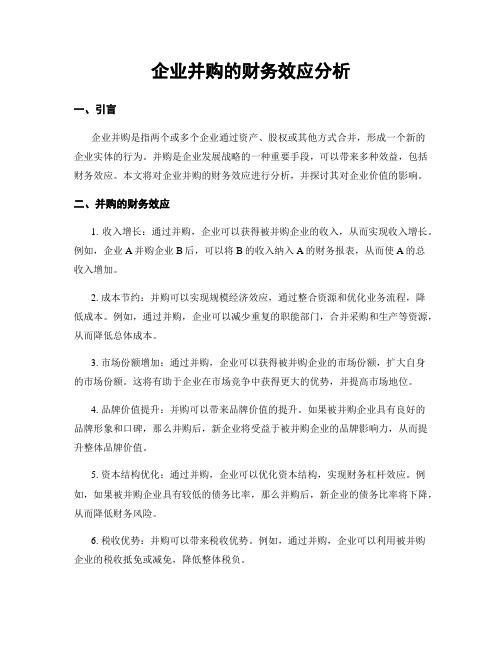 企业并购的财务效应分析

一、引言

企业并购是指两个或多个企业通过资产、股权或其他方式合并，形成一个新的企业实体的行为。并购是企业发展战略的一种重要手段，可以带来多种效益，包括财务效应。本文将对企业并购的财务效应进行分析，并探讨其对企业价值的影响。

二、并购的财务效应

1. 收入增长：通过并购，企业可以获得被并购企业的收入，从而实现收入增长。例如，企业 A 并购企业 B 后，可以将 B 的收入纳入 A 的财务报表，从而使 A 的总收入增加。

2. 成本节约：并购可以实现规模经济效应，通过整合资源和优化业务流程，降低成本。例如，通过并购，企业可以减少重复的职能部门，合并采购和生产等资源，从而降低总体成本。

3. 市场份额增加：通过并购，企业可以获得被并购企业的市场份额，扩大自身的市场份额。这将有助于企业在市场竞争中获得更大的优势，并提高市场地位。

4. 品牌价值提升：并购可以带来品牌价值的提升。如果被并购企业具有良好的品牌形象和口碑，那么并购后，新企业将受益于被并购企业的品牌影响力，从而提升整体品牌价值。

5. 资本结构优化：通过并购，企业可以优化资本结构，实现财务杠杆效应。例如，如果被并购企业具有较低的债务比率，那么并购后，新企业的债务比率将下降，从而降低财务风险。

6. 税收优势：并购可以带来税收优势。例如，通过并购，企业可以利用被并购企业的税收抵免或减免，降低整体税负。